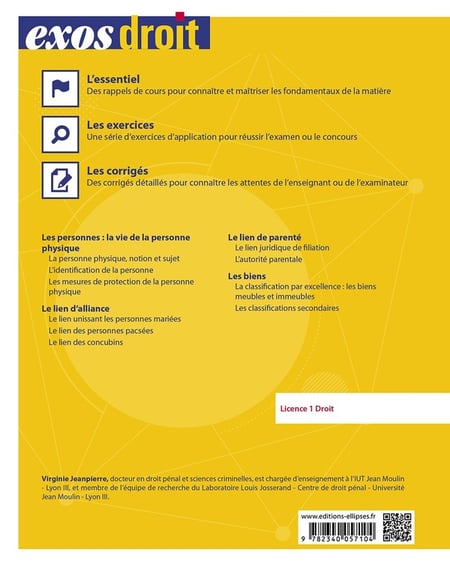 exos droit

L'essentiel
Des rappels de cours pour connaître et maîtriser les fondamentaux de la matière

Les exercices
Une série d'exercices d'application pour réussir l'examen ou le concours

Les corrigés
Des corrigés détaillés pour connaître les attentes de l'enseignant ou de l'examinateur

Les personnes : la vie de la personne physique
La personne physique, notion et sujet
L'identification de la personne
Les mesures de protection de la personne physique

Le lien d'alliance
Le lien unissant les personnes mariées
Le lien des personnes pacsées
Le lien des concubins

Le lien de parenté
Le lien juridique de filiation
L'autorité parentale

Les biens
La classification par excellence : les biens meubles et immeubles
Les classifications secondaires

Licence 1 Droit

Virginie Jeanpierre, docteur en droit pénal et sciences criminelles, est chargée d'enseignement à l'IUT Jean Moulin - Lyon III, et membre de l'équipe de recherche du Laboratoire Louis Josserand - Centre de droit pénal - Université Jean Moulin - Lyon III.

www.editions-ellipses.fr

9 782340 057104